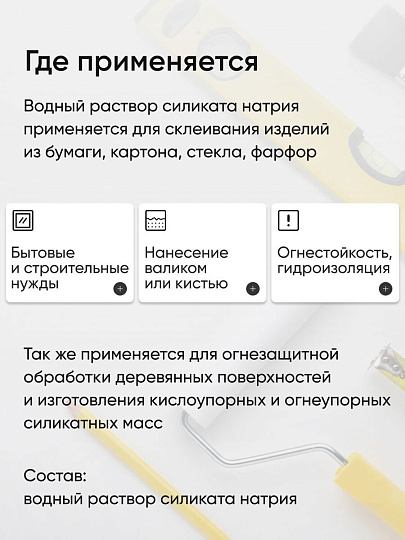 Где применяется

Водный раствор силиката натрия применяется для склеивания изделий из бумаги, картона, стекла, фарфор

Бытовые и строительные нужды

Нанесение валиком или кистью

Огнестойкость, гидроизоляция

Так же применяется для огнезащитной обработки деревянных поверхностей и изготовления кислоупорных и огнеупорных силикатных масс

Состав:
водный раствор силиката натрия